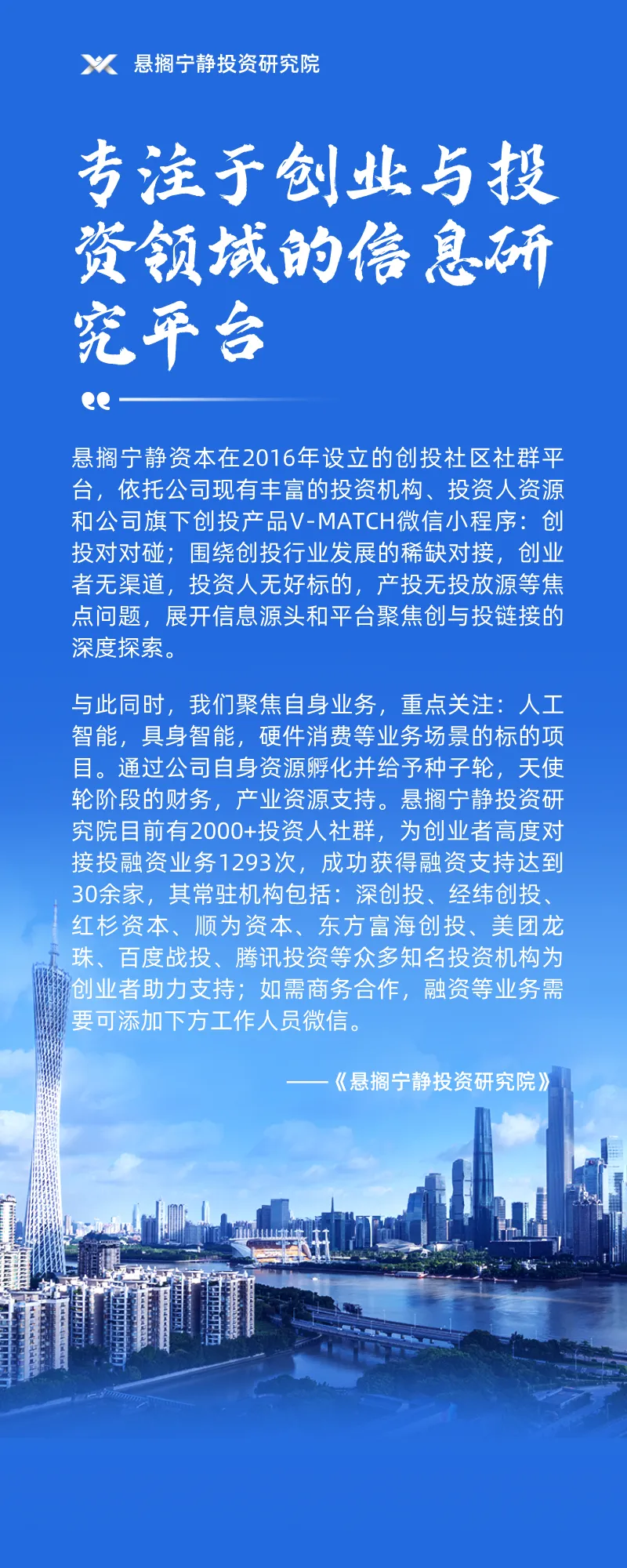 悬搁宁静投资研究院

专注于创业与投资领域的信息研究平台

悬搁宁静资本在2016年设立的创投社区社群平台，依托公司现有丰富的投资机构、投资人资源和公司旗下创投产品V-MATCH微信小程序：创投对对碰；围绕创投行业发展的稀缺对接，创业者无渠道，投资人无好标的，产投无投放源等焦点问题，展开信息源头和平台聚焦创与投链接的深度探索。

与此同时，我们聚焦自身业务，重点关注：人工智能，具身智能，硬件消费等业务场景的标的项目。通过公司自身资源孵化并给予种子轮，天使轮阶段的财务，产业资源支持。悬搁宁静投资研究院目前有2000+投资人社群，为创业者高度对接投融资业务1293次，成功获得融资支持达到30余家，其常驻机构包括：深创投、经纬创投、红杉资本、顺为资本、东方富海创投、美团龙珠、百度战投、腾讯投资等众多知名投资机构为创业者助力支持；如需商务合作，融资等业务需要可添加下方工作人员微信。

——《悬搁宁静投资研究院》